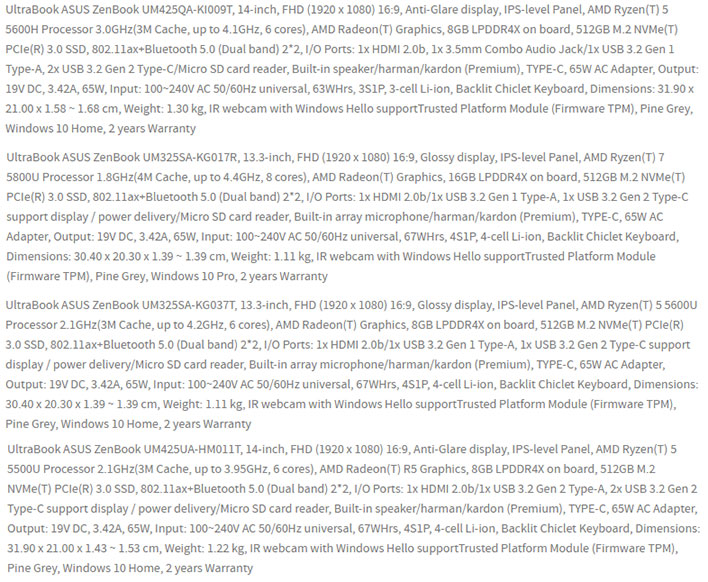 UltraBook ASUS ZenBook UM425QA-KI009T, 14-inch, FHD (1920 x 1080) 16:9, Anti-Glare display, IPS-level Panel, AMD Ryzen(T) 5 5600H Processor 3.0GHz(3M Cache, up to 4.1GHz, 6 cores), AMD Radeon(T) Graphics, 8GB LPDDR4X on board, 512GB M.2 NVMe(T) PCIe(R) 3.0 SSD, 802.11ax+Bluetooth 5.0 (Dual band) 2*2, I/O Ports: 1x HDMI 2.0b, 1x 3.5mm Combo Audio Jack/1x USB 3.2 Gen 1 Type-A, 2x USB 3.2 Gen 2 Type-C/Micro SD card reader, Built-in speaker/harman/kardon (Premium), TYPE-C, 65W AC Adapter, Output: 19V DC, 3.42A, 65W, Input: 100~240V AC 50/60Hz universal, 63WHrs, 3S1P, 3-cell Li-ion, Backlit Chiclet Keyboard, Dimensions: 31.90 x 21.00 x 1.58 ~ 1.68 cm, Weight: 1.30 kg, IR webcam with Windows Hello supportTrusted Platform Module (Firmware TPM), Pine Grey, Windows 10 Home, 2 years Warranty

UltraBook ASUS ZenBook UM325SA-KG017R, 13.3-inch, FHD (1920 x 1080) 16:9, Glossy display, IPS-level Panel, AMD Ryzen(T) 7 5800U Processor 1.8GHz(4M Cache, up to 4.4GHz, 8 cores), AMD Radeon(T) Graphics, 16GB LPDDR4X on board, 512GB M.2 NVMe(T) PCIe(R) 3.0 SSD, 802.11ax+Bluetooth 5.0 (Dual band) 2*2, I/O Ports: 1x HDMI 2.0b/1x USB 3.2 Gen 1 Type-A, 1x USB 3.2 Gen 2 Type-C support display / power delivery/Micro SD card reader, Built-in array microphone/harman/kardon (Premium), TYPE-C, 65W AC Adapter, Output: 19V DC, 3.42A, 65W, Input: 100~240V AC 50/60Hz universal, 67WHrs, 4S1P, 4-cell Li-ion, Backlit Chiclet Keyboard, Dimensions: 30.40 x 20.30 x 1.39 ~ 1.39 cm, Weight: 1.11 kg, IR webcam with Windows Hello supportTrusted Platform Module (Firmware TPM), Pine Grey, Windows 10 Pro, 2 years Warranty

UltraBook ASUS ZenBook UM325SA-KG037T, 13.3-inch, FHD (1920 x 1080) 16:9, Glossy display, IPS-level Panel, AMD Ryzen(T) 5 5600U Processor 2.1GHz(3M Cache, up to 4.2GHz, 6 cores), AMD Radeon(T) Graphics, 8GB LPDDR4X on board, 512GB M.2 NVMe(T) PCIe(R) 3.0 SSD, 802.11ax+Bluetooth 5.0 (Dual band) 2*2, I/O Ports: 1x HDMI 2.0b/1x USB 3.2 Gen 1 Type-A, 1x USB 3.2 Gen 2 Type-C support display / power delivery/Micro SD card reader, Built-in array microphone/harman/kardon (Premium), TYPE-C, 65W AC Adapter, Output: 19V DC, 3.42A, 65W, Input: 100~240V AC 50/60Hz universal, 67WHrs, 4S1P, 4-cell Li-ion, Backlit Chiclet Keyboard, Dimensions: 30.40 x 20.30 x 1.39 ~ 1.39 cm, Weight: 1.11 kg, IR webcam with Windows Hello supportTrusted Platform Module (Firmware TPM), Pine Grey, Windows 10 Home, 2 years Warranty

UltraBook ASUS ZenBook UM425UA-HM011T, 14-inch, FHD (1920 x 1080) 16:9, Anti-Glare display, IPS-level Panel, AMD Ryzen(T) 5 5500U Processor 2.1GHz(3M Cache, up to 3.95GHz, 6 cores), AMD Radeon(T) R5 Graphics, 8GB LPDDR4X on board, 512GB M.2 NVMe(T) PCIe(R) 3.0 SSD, 802.11ax+Bluetooth 5.0 (Dual band) 2*2, I/O Ports: 1x HDMI 2.0b/1x USB 3.2 Gen 2 Type-A, 2x USB 3.2 Gen 2 Type-C support display / power delivery/Micro SD card reader, Built-in speaker/harman/kardon (Premium), TYPE-C, 65W AC Adapter, Output: 19V DC, 3.42A, 65W, Input: 100~240V AC 50/60Hz universal, 67WHrs, 4S1P, 4-cell Li-ion, Backlit Chiclet Keyboard, Dimensions: 31.90 x 21.00 x 1.43 ~ 1.53 cm, Weight: 1.22 kg, IR webcam with Windows Hello supportTrusted Platform Module (Firmware TPM), Pine Grey, Windows 10 Home, 2 years Warranty